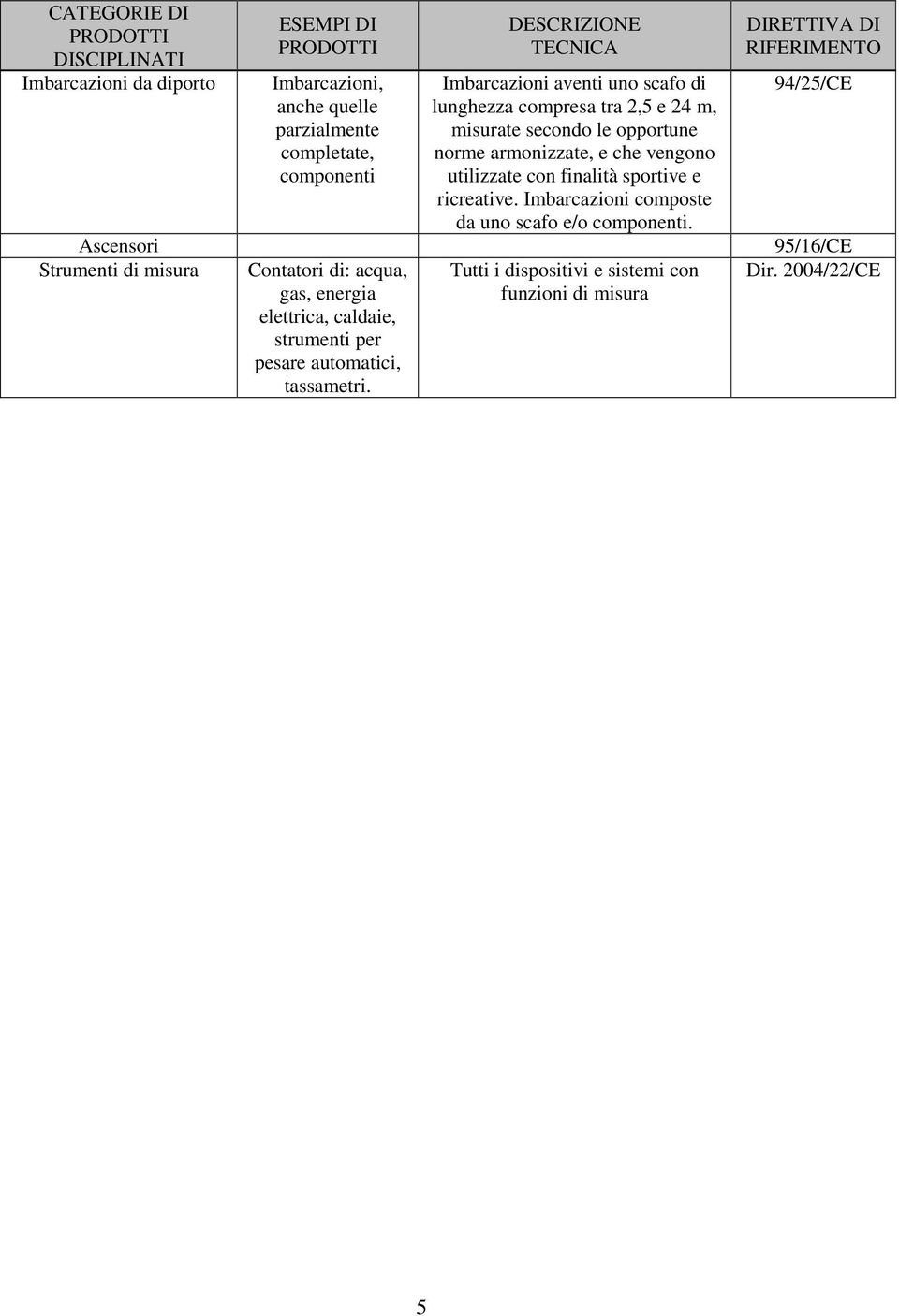 | CATEGORIE DI PRODOTTI DISCIPLINATI | ESEMPI DI PRODOTTI | DESCRIZIONE TECNICA | DIRETTIVA DI RIFERIMENTO |
|---|---|---|---|
| Imbarcazioni da diporto | Imbarcazioni, anche quelle parzialmente completate, componenti | Imbarcazioni aventi uno scafo di lunghezza compresa tra 2,5 e 24 m, misurate secondo le opportune norme armonizzate, e che vengono utilizzate con finalità sportive e ricreative. Imbarcazioni composte da uno scafo e/o componenti. | 94/25/CE |
| Ascensori | | | 95/16/CE |
| Strumenti di misura | Contatori di: acqua, gas, energia elettrica, caldaie, strumenti per pesare automatici, tassametri. | Tutti i dispositivi e sistemi con funzioni di misura | Dir. 2004/22/CE |

5